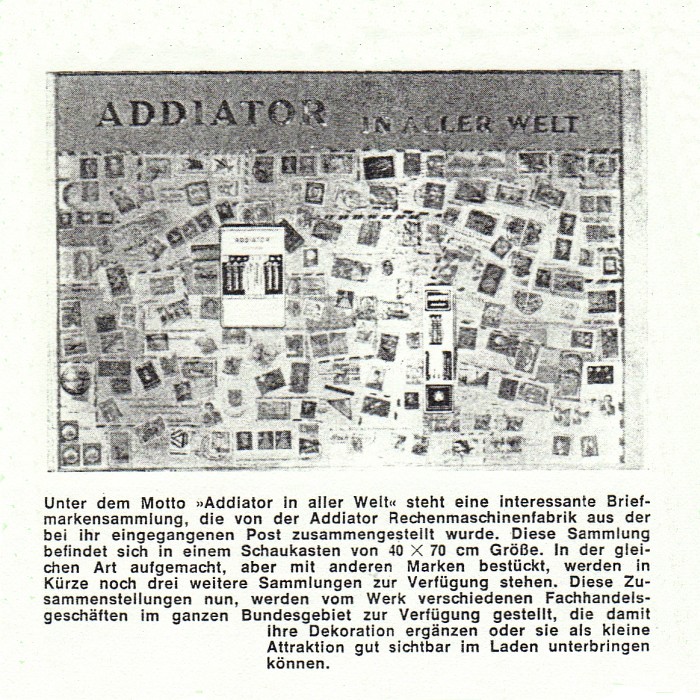 ADDIATOR IN ALLER WELT

ADDIATOR

Unter dem Motto »Addiator in aller Welt« steht eine interessante Briefmarkensammlung, die von der Addiator Rechenmaschinenfabrik aus der bei ihr eingegangenen Post zusammengestellt wurde. Diese Sammlung befindet sich in einem Schaukasten von $40 \times 70$ cm Größe. In der gleichen Art aufgemacht, aber mit anderen Marken bestückt, werden in Kürze noch drei weitere Sammlungen zur Verfügung stehen. Diese Zusammenstellungen nun, werden vom Werk verschiedenen Fachhandelsgeschäften im ganzen Bundesgebiet zur Verfügung gestellt, die damit ihre Dekoration ergänzen oder sie als kleine Attraktion gut sichtbar im Laden unterbringen können.